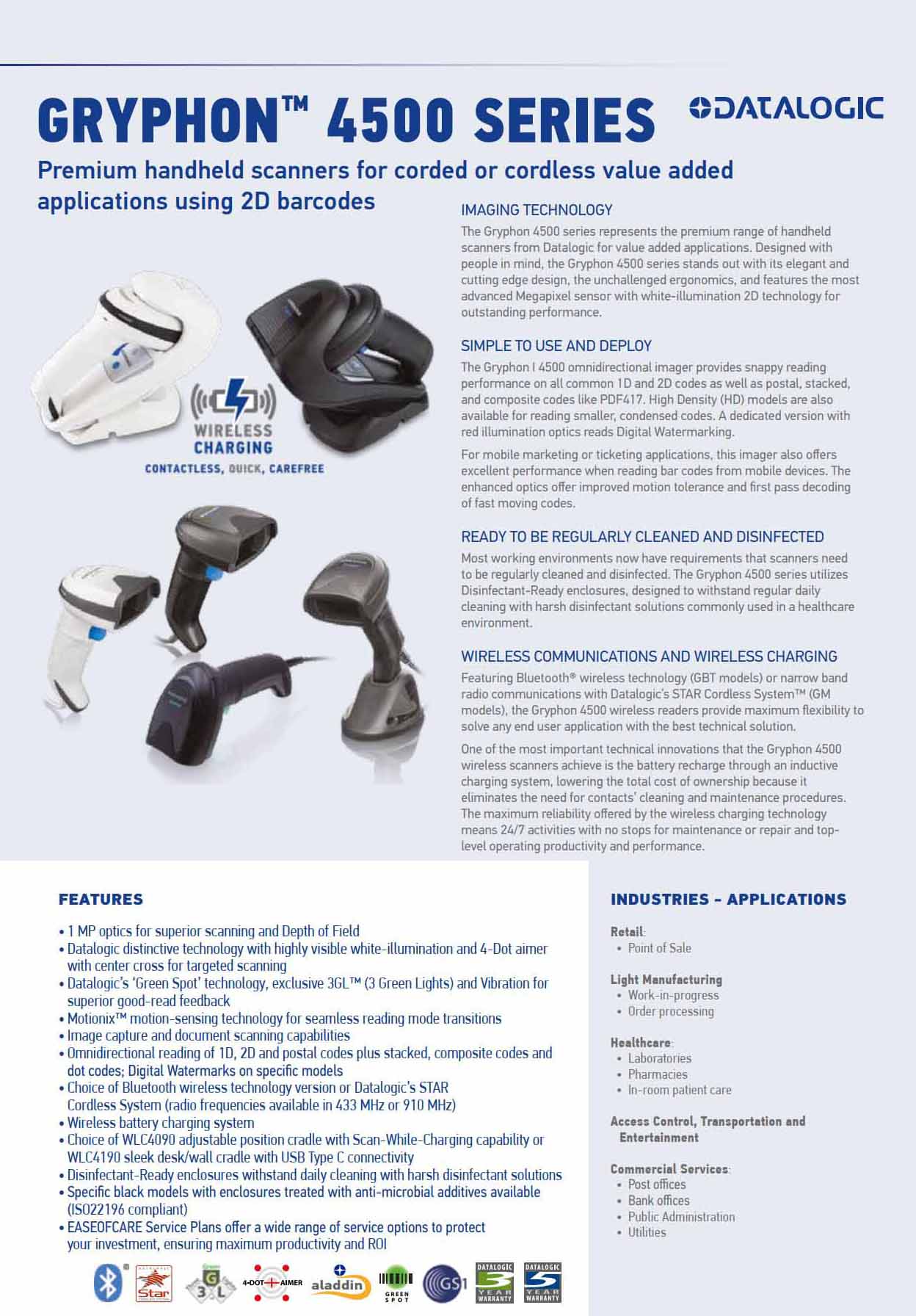 GRYPHON™ 4500 SERIES

DATALOGIC

Premium handheld scanners for corded or cordless value added applications using 2D barcodes

WIRELESS CHARGING
CONTACTLESS, QUICK, CAREFREE

IMAGING TECHNOLOGY

The Gryphon 4500 series represents the premium range of handheld scanners from Datalogic for value added applications. Designed with people in mind, the Gryphon 4500 series stands out with its elegant and cutting edge design, the unchallenged ergonomics, and features the most advanced Megapixel sensor with white-illumination 2D technology for outstanding performance.

SIMPLE TO USE AND DEPLOY

The Gryphon I 4500 omnidirectional imager provides snappy reading performance on all common 1D and 2D codes as well as postal, stacked, and composite codes like PDF417. High Density (HD) models are also available for reading smaller, condensed codes. A dedicated version with red illumination optics reads Digital Watermarking.

For mobile marketing or ticketing applications, this imager also offers excellent performance when reading bar codes from mobile devices. The enhanced optics offer improved motion tolerance and first pass decoding of fast moving codes.

READY TO BE REGULARLY CLEANED AND DISINFECTED

Most working environments now have requirements that scanners need to be regularly cleaned and disinfected. The Gryphon 4500 series utilizes Disinfectant-Ready enclosures, designed to withstand regular daily cleaning with harsh disinfectant solutions commonly used in a healthcare environment.

WIRELESS COMMUNICATIONS AND WIRELESS CHARGING

Featuring Bluetooth® wireless technology (GBT models) or narrow band radio communications with Datalogic's STAR Cordless System™ (GM models), the Gryphon 4500 wireless readers provide maximum flexibility to solve any end user application with the best technical solution.

One of the most important technical innovations that the Gryphon 4500 wireless scanners achieve is the battery recharge through an inductive charging system, lowering the total cost of ownership because it eliminates the need for contacts' cleaning and maintenance procedures. The maximum reliability offered by the wireless charging technology means 24/7 activities with no stops for maintenance or repair and top-level operating productivity and performance.

FEATURES

• 1 MP optics for superior scanning and Depth of Field
• Datalogic distinctive technology with highly visible white-illumination and 4-Dot aimer with center cross for targeted scanning
• Datalogic's 'Green Spot' technology, exclusive 3GL™ (3 Green Lights) and Vibration for superior good-read feedback
• Motionix™ motion-sensing technology for seamless reading mode transitions
• Image capture and document scanning capabilities
• Omnidirectional reading of 1D, 2D and postal codes plus stacked, composite codes and dot codes; Digital Watermarks on specific models
• Choice of Bluetooth wireless technology version or Datalogic's STAR Cordless System (radio frequencies available in 433 MHz or 910 MHz)
• Wireless battery charging system
• Choice of WLC4090 adjustable position cradle with Scan-While-Charging capability or WLC4190 sleek desk/wall cradle with USB Type C connectivity
• Disinfectant-Ready enclosures withstand daily cleaning with harsh disinfectant solutions
• Specific black models with enclosures treated with anti-microbial additives available (ISO22196 compliant)
• EASEOFCARE Service Plans offer a wide range of service options to protect your investment, ensuring maximum productivity and ROI

Star 3GL 4-DOT AIMER aladdin GREEN SPOT GS1 DATALOGIC 3 YEAR WARRANTY DATALOGIC 5 YEAR WARRANTY

INDUSTRIES - APPLICATIONS

Retail:
• Point of Sale

Light Manufacturing
• Work-in-progress
• Order processing

Healthcare:
• Laboratories
• Pharmacies
• In-room patient care

Access Control, Transportation and Entertainment

Commercial Services:
• Post offices
• Bank offices
• Public Administration
• Utilities